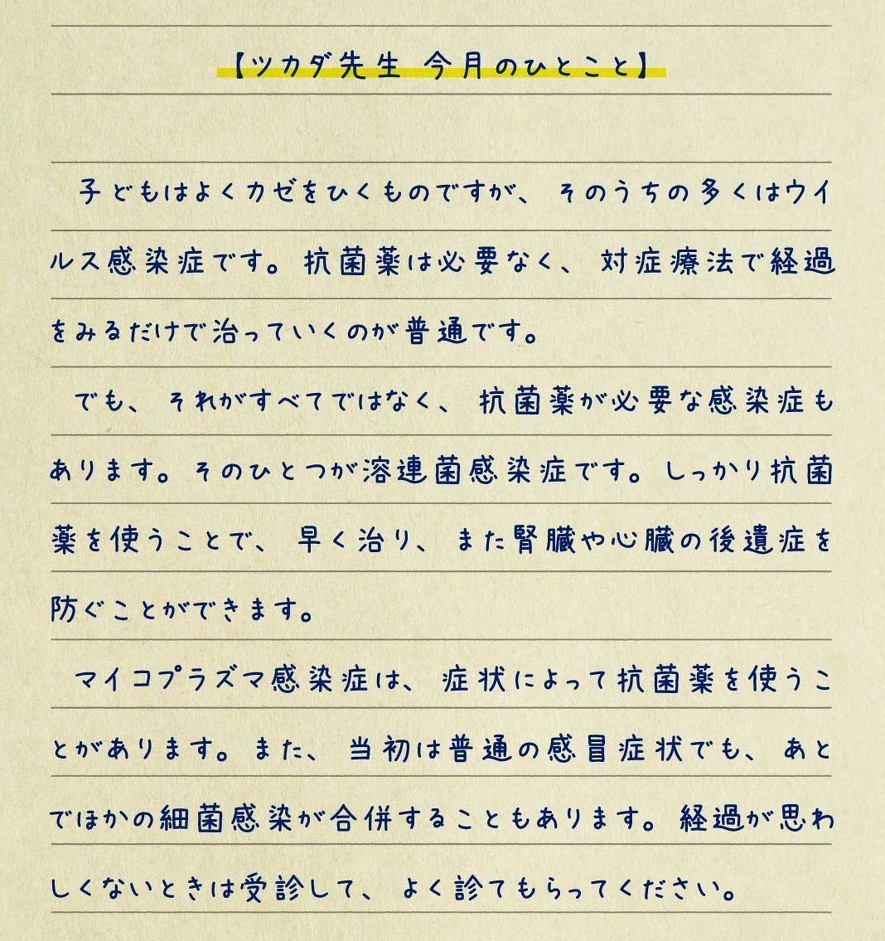 【ツカダ先生 今月のひとこと】

子どもはよくカゼをひくものですが、そのうちの多くはウイルス感染症です。抗菌薬は必要なく、対症療法で経過をみるだけで治っていくのが普通です。

でも、それがすべてではなく、抗菌薬が必要な感染症もあります。そのひとつが溶連菌感染症です。しっかり抗菌薬を使うことで、早く治り、また腎臓や心臓の後遺症を防ぐことができます。

マイコプラズマ感染症は、症状によって抗菌薬を使うことがあります。また、当初は普通の感冒症状でも、あとでほかの細菌感染が合併することもあります。経過が思わしくないときは受診して、よく診てもらってください。